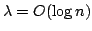 $\lambda = O(\log n)$